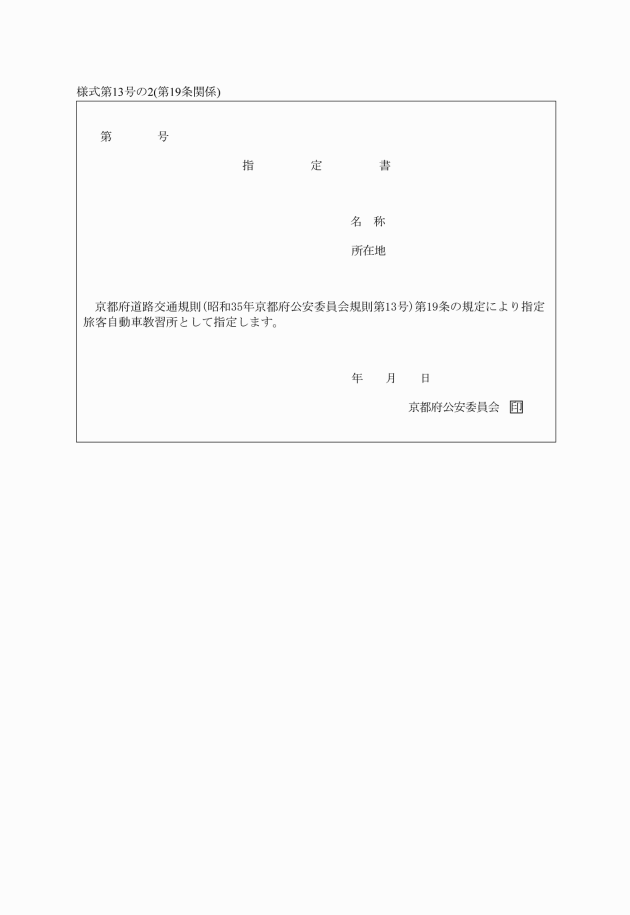 様式第13号の2(第19条関係)

第 号

指 定 書

名 称

所在地

京都府道路交通規則(昭和35年京都府公安委員会規則第13号)第19条の規定により指定旅客自動車教習所として指定します。

年 月 日

京都府公安委員会 印